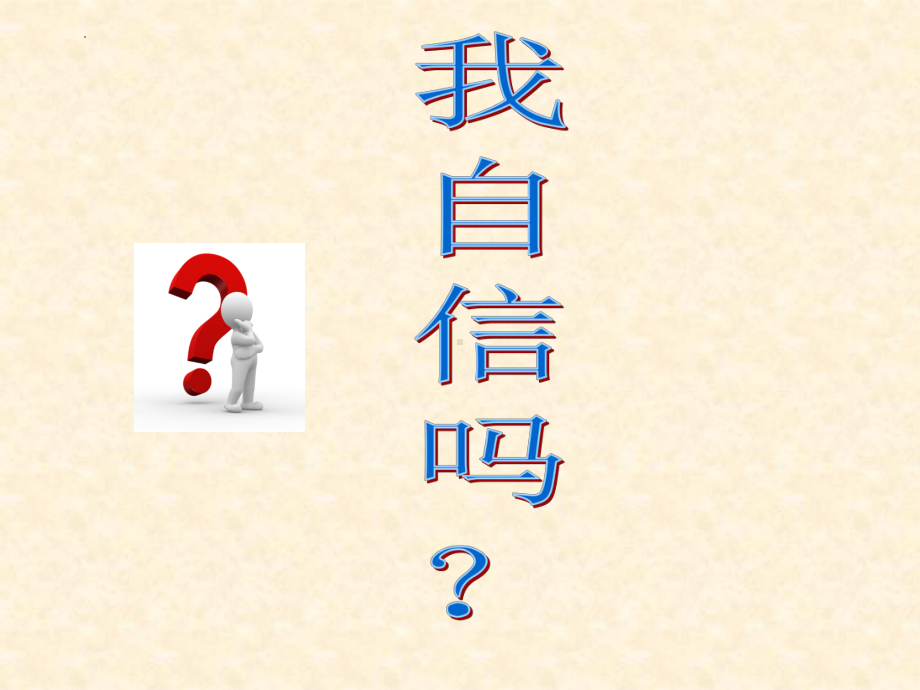 我自信吗？